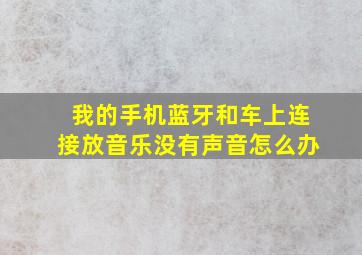 我的手机蓝牙和车上连接放音乐没有声音怎么办